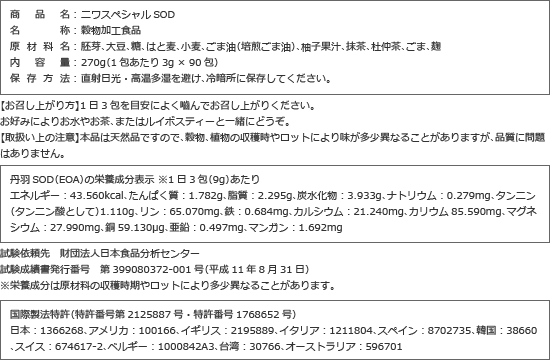 商　品　名：ニワスペシャル SOD
名　　　称：穀物加工食品
原 材 料 名：胚芽、大豆、糖、はと麦、小麦、ごま油（焙煎ごま油）、柚子果汁、抹茶、杜仲茶、ごま、麹
内　容　量：270g（1 包あたり 3g × 90 包）
保 存 方 法：直射日光・高温多湿を避け、冷暗所に保存してください。

【お召し上がり方】1 日 3 包を目安によく噛んでお召し上がりください。
お好みによりお水やお茶、またはルイボスティーと一緒にどうぞ。
【取扱い上の注意】本品は天然品ですので、穀物、植物の収穫時やロットにより味が多少異なることがありますが、品質に問題はありません。

丹羽 SOD（EOA）の栄養成分表示 ※1 日 3 包（9g）あたり
エネルギー：43.560kcal、たんぱく質：1.782g、脂質：2.295g、炭水化物：3.933g、ナトリウム：0.279mg、タンニン（タンニン酸として）1.110g、リン：65.070mg、鉄：0.684mg、カルシウム：21.240mg、カリウム 85.590mg、マグネシウム：27.990mg、銅 59.130μg、亜鉛：0.497mg、マンガン：1.692mg

試験依頼先　財団法人日本食品分析センター
試験成績書発行番号　第 399080372-001 号（平成 11 年 8 月 31 日）
※栄養成分は原材料の収穫時期やロットにより多少異なることがあります。

国際製法特許（特許番号第 2125887 号・特許番号 1768652 号）
日本：1366268、アメリカ：100166、イギリス：2195889、イタリア：1211804、スペイン：8702735、韓国：38660、スイス：674617-2、ベルギー：1000842A3、台湾：30766、オーストラリア：596701